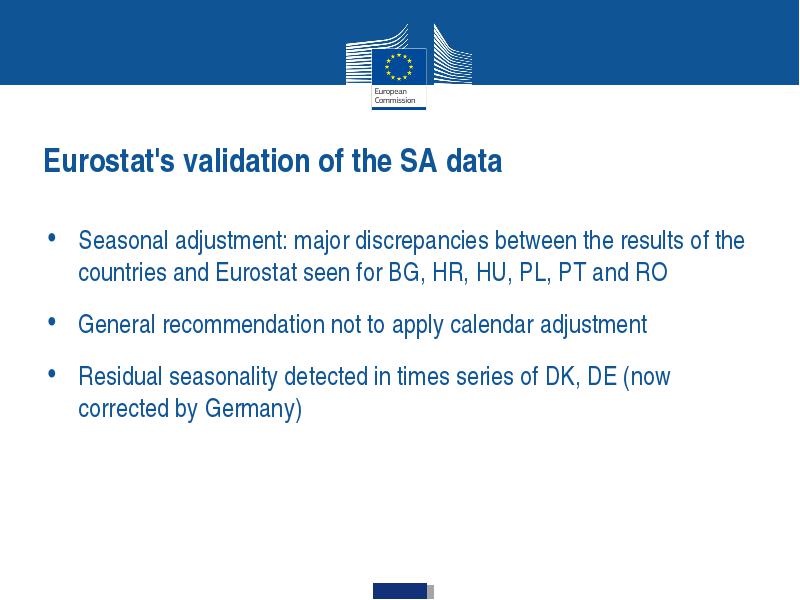 European Commission

Eurostat's validation of the SA data

• Seasonal adjustment: major discrepancies between the results of the countries and Eurostat seen for BG, HR, HU, PL, PT and RO

• General recommendation not to apply calendar adjustment

• Residual seasonality detected in times series of DK, DE (now corrected by Germany)